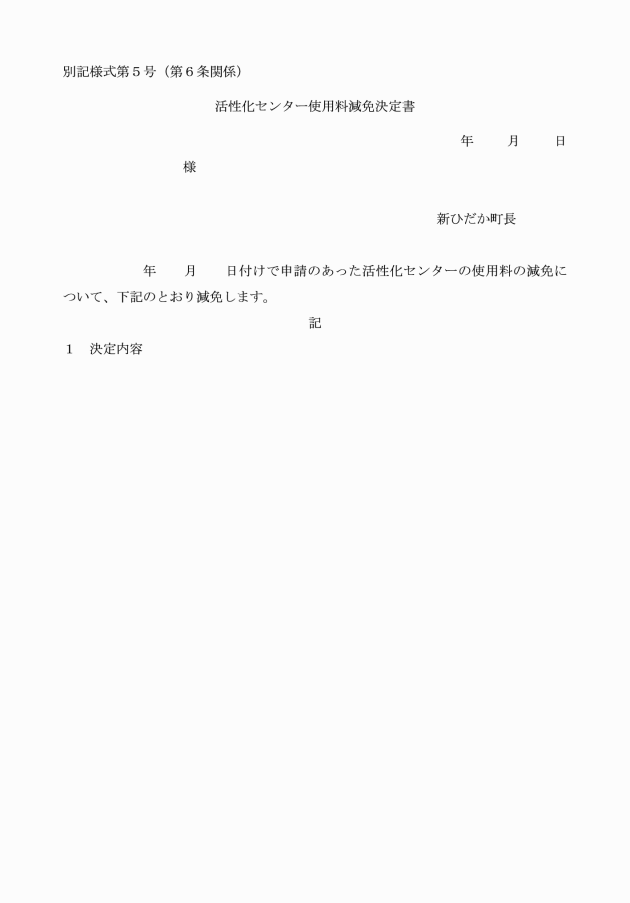 別記様式第５号（第６条関係）

活性化センター使用料減免決定書

年　　月　　日

様

新ひだか町長

年　　月　　日付けで申請のあった活性化センターの使用料の減免について、下記のとおり減免します。

記

１　決定内容